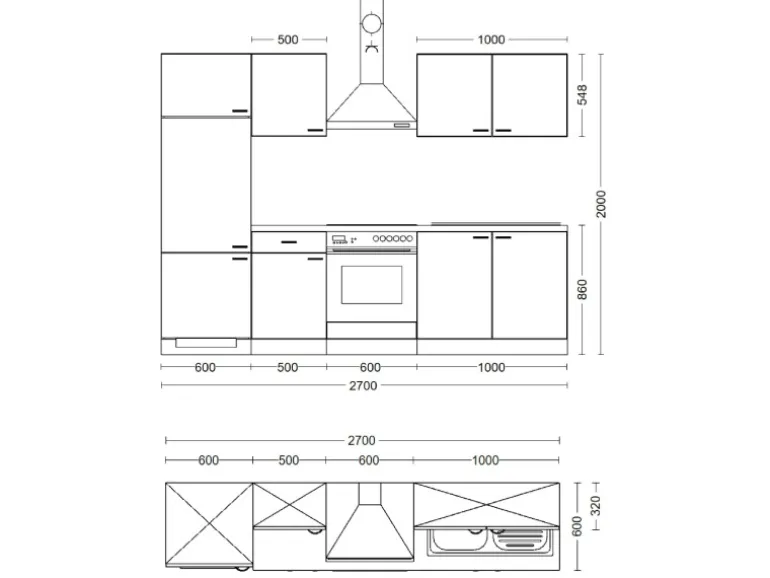 500
1000
548
2000
860
600
500
600
1000
2700
2700
600
500
600
1000
320
600